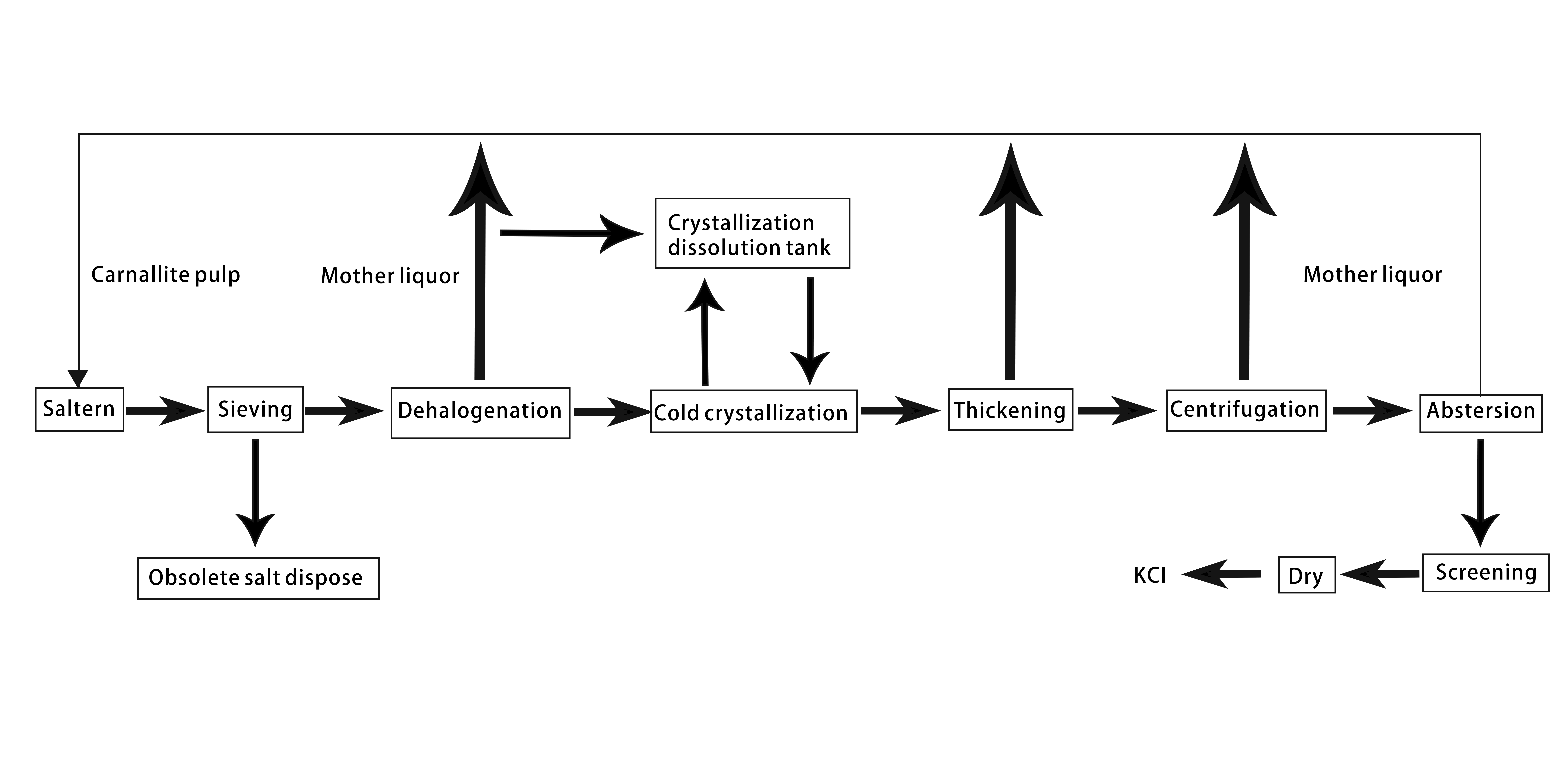 Carnallite pulp

Mother liquor

Crystallization dissolution tank

Mother liquor

Saltern

Sieving

Dehalogenation

Cold crystallization

Thickening

Centrifugation

Abstersion

Obsolete salt dispose

KCl

Dry

Screening